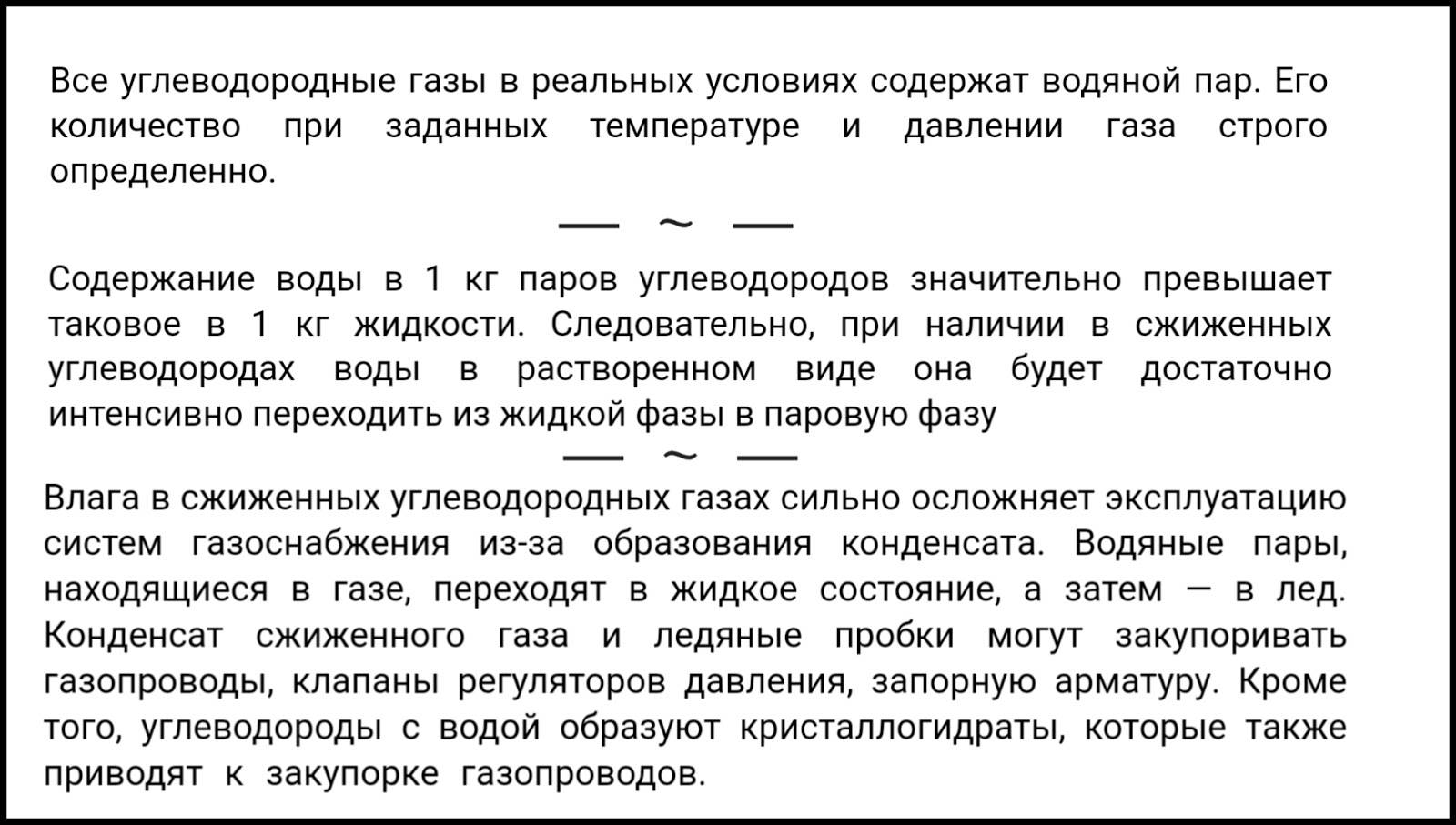 Все углеводородные газы в реальных условиях содержат водяной пар. Его количество при заданных температуре и давлении газа строго определенно.

— ~ —

Содержание воды в 1 кг паров углеводородов значительно превышает таковое в 1 кг жидкости. Следовательно, при наличии в сжиженных углеводородах воды в растворенном виде она будет достаточно интенсивно переходить из жидкой фазы в паровую фазу

— ~ —

Влага в сжиженных углеводородных газах сильно осложняет эксплуатацию систем газоснабжения из-за образования конденсата. Водяные пары, находящиеся в газе, переходят в жидкое состояние, а затем — в лед. Конденсат сжиженного газа и ледяные пробки могут закупоривать газопроводы, клапаны регуляторов давления, запорную арматуру. Кроме того, углеводороды с водой образуют кристаллогидраты, которые также приводят к закупорке газопроводов.